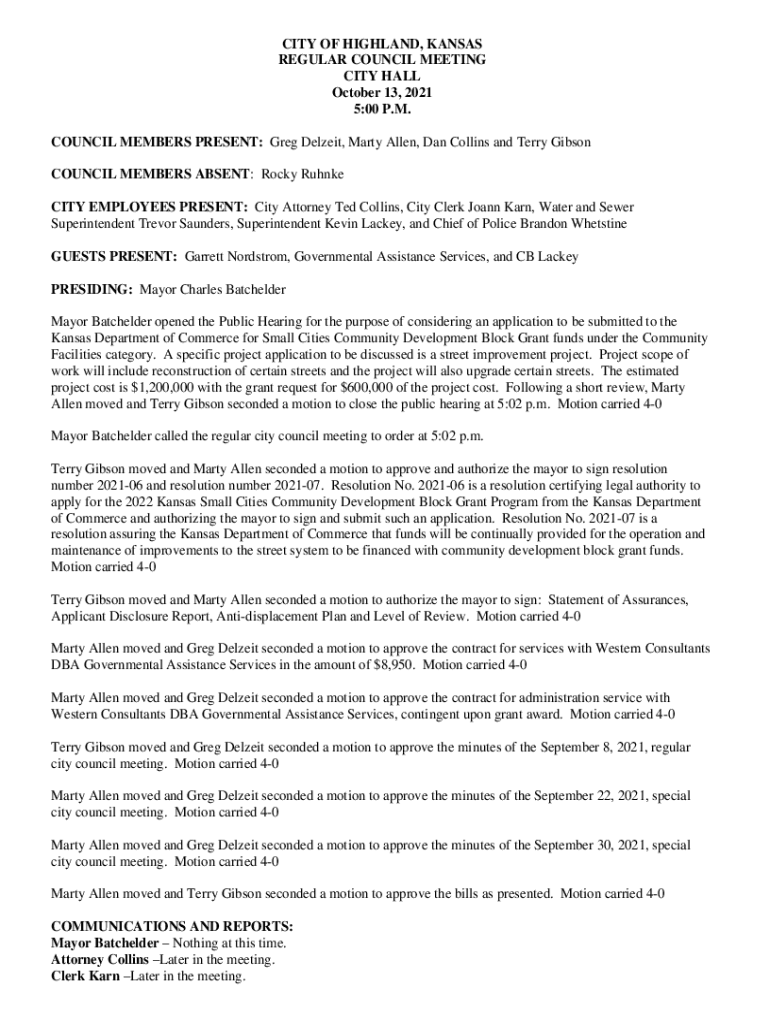 CITY OF HIGHLAND, KANSAS
REGULAR COUNCIL MEETING
CITY HALL
October 13, 2021
5:00 P.M.

COUNCIL MEMBERS PRESENT: Greg Delzeit, Marty Allen, Dan Collins and Terry Gibson

COUNCIL MEMBERS ABSENT: Rocky Ruhnke

CITY EMPLOYEES PRESENT: City Attorney Ted Collins, City Clerk Joann Karn, Water and Sewer Superintendent Trevor Saunders, Superintendent Kevin Lackey, and Chief of Police Brandon Whetstine

GUESTS PRESENT: Garrett Nordstrom, Governmental Assistance Services, and CB Lackey

PRESIDING: Mayor Charles Batchelder

Mayor Batchelder opened the Public Hearing for the purpose of considering an application to be submitted to the Kansas Department of Commerce for Small Cities Community Development Block Grant funds under the Community Facilities category. A specific project application to be discussed is a street improvement project. Project scope of work will include reconstruction of certain streets and the project will also upgrade certain streets. The estimated project cost is $1,200,000 with the grant request for $600,000 of the project cost. Following a short review, Marty Allen moved and Terry Gibson seconded a motion to close the public hearing at 5:02 p.m. Motion carried 4-0

Mayor Batchelder called the regular city council meeting to order at 5:02 p.m.

Terry Gibson moved and Marty Allen seconded a motion to approve and authorize the mayor to sign resolution number 2021-06 and resolution number 2021-07. Resolution No. 2021-06 is a resolution certifying legal authority to apply for the 2022 Kansas Small Cities Community Development Block Grant Program from the Kansas Department of Commerce and authorizing the mayor to sign and submit such an application. Resolution No. 2021-07 is a resolution assuring the Kansas Department of Commerce that funds will be continually provided for the operation and maintenance of improvements to the street system to be financed with community development block grant funds. Motion carried 4-0

Terry Gibson moved and Marty Allen seconded a motion to authorize the mayor to sign: Statement of Assurances, Applicant Disclosure Report, Anti-displacement Plan and Level of Review. Motion carried 4-0

Marty Allen moved and Greg Delzeit seconded a motion to approve the contract for services with Western Consultants DBA Governmental Assistance Services in the amount of $8,950. Motion carried 4-0

Marty Allen moved and Greg Delzeit seconded a motion to approve the contract for administration service with Western Consultants DBA Governmental Assistance Services, contingent upon grant award. Motion carried 4-0

Terry Gibson moved and Greg Delzeit seconded a motion to approve the minutes of the September 8, 2021, regular city council meeting. Motion carried 4-0

Marty Allen moved and Greg Delzeit seconded a motion to approve the minutes of the September 22, 2021, special city council meeting. Motion carried 4-0

Marty Allen moved and Greg Delzeit seconded a motion to approve the minutes of the September 30, 2021, special city council meeting. Motion carried 4-0

Marty Allen moved and Terry Gibson seconded a motion to approve the bills as presented. Motion carried 4-0

COMMUNICATIONS AND REPORTS:
Mayor Batchelder – Nothing at this time.
Attorney Collins –Later in the meeting.
Clerk Karn –Later in the meeting.